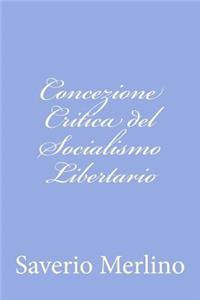 Concezione Critica del Socialismo Libertario

Saverio Merlino